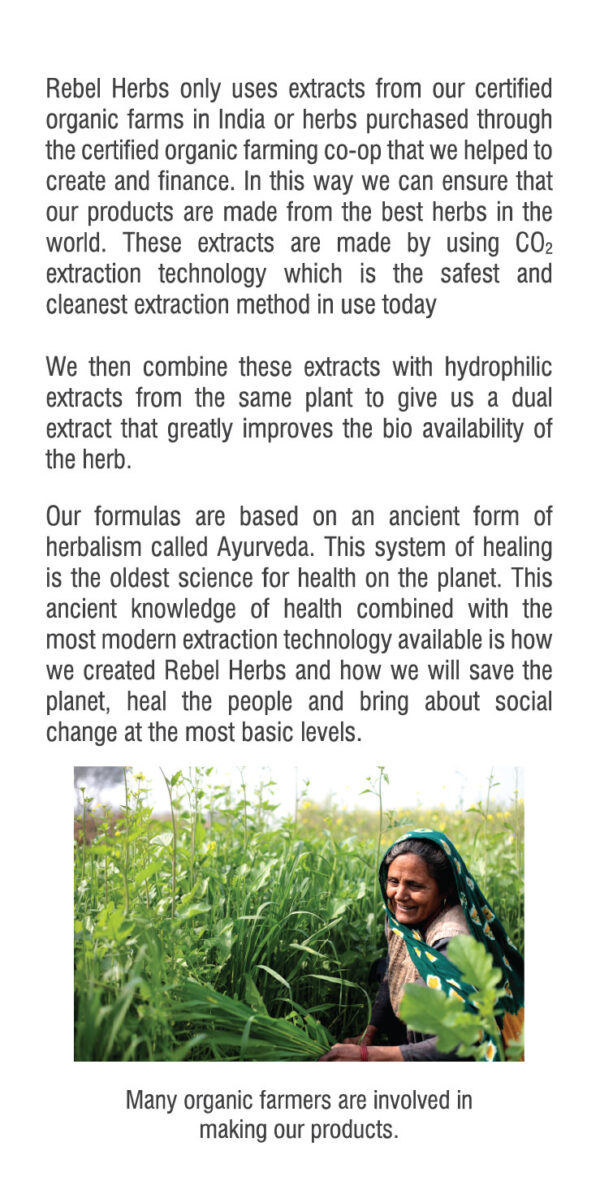 Rebel Herbs only uses extracts from our certified organic farms in India or herbs purchased through the certified organic farming co-op that we helped to create and finance. In this way we can ensure that our products are made from the best herbs in the world. These extracts are made by using $CO_2$ extraction technology which is the safest and cleanest extraction method in use today

We then combine these extracts with hydrophilic extracts from the same plant to give us a dual extract that greatly improves the bio availability of the herb.

Our formulas are based on an ancient form of herbalism called Ayurveda. This system of healing is the oldest science for health on the planet. This ancient knowledge of health combined with the most modern extraction technology available is how we created Rebel Herbs and how we will save the planet, heal the people and bring about social change at the most basic levels.

Many organic farmers are involved in making our products.